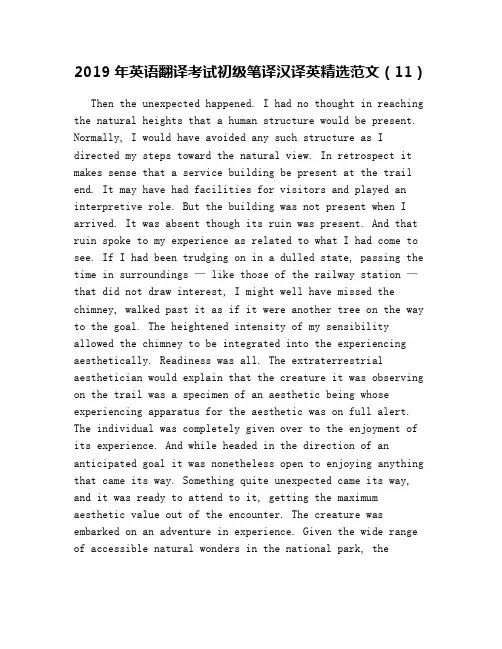 2019 年英语翻译考试初级笔译汉译英精选范文（11）

Then the unexpected happened. I had no thought in reaching the natural heights that a human structure would be present. Normally, I would have avoided any such structure as I directed my steps toward the natural view. In retrospect it makes sense that a service building be present at the trail end. It may have had facilities for visitors and played an interpretive role. But the building was not present when I arrived. It was absent though its ruin was present. And that ruin spoke to my experience as related to what I had come to see. If I had been trudging on in a dulled state, passing the time in surroundings — like those of the railway station — that did not draw interest, I might well have missed the chimney, walked past it as if it were another tree on the way to the goal. The heightened intensity of my sensibility allowed the chimney to be integrated into the experiencing aesthetically. Readiness was all. The extraterrestrial aesthetician would explain that the creature it was observing on the trail was a specimen of an aesthetic being whose experiencing apparatus for the aesthetic was on full alert. The individual was completely given over to the enjoyment of its experience. And while headed in the direction of an anticipated goal it was nonetheless open to enjoying anything that came its way. Something quite unexpected came its way, and it was ready to attend to it, getting the maximum aesthetic value out of the encounter. The creature was embarked on an adventure in experience. Given the wide range of accessible natural wonders in the national park, the